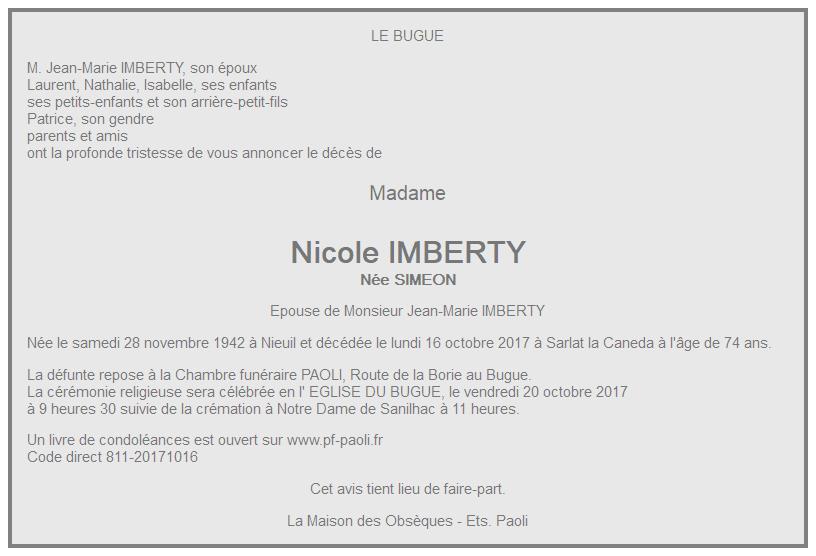 LE BUGUE

M. Jean-Marie IMBERTY, son époux
Laurent, Nathalie, Isabelle, ses enfants
ses petits-enfants et son arrière-petit-fils
Patrice, son gendre
parents et amis
ont la profonde tristesse de vous annoncer le décès de

Madame

Nicole IMBERTY
Née SIMEON

Epouse de Monsieur Jean-Marie IMBERTY

Née le samedi 28 novembre 1942 à Nieuil et décédée le lundi 16 octobre 2017 à Sarlat la Caneda à l'âge de 74 ans.

La défunte repose à la Chambre funéraire PAOLI, Route de la Borie au Bugue.
La cérémonie religieuse sera célébrée en l' EGLISE DU BUGUE, le vendredi 20 octobre 2017 à 9 heures 30 suivie de la crémation à Notre Dame de Sanilhac à 11 heures.

Un livre de condoléances est ouvert sur www.pf-paoli.fr
Code direct 811-20171016

Cet avis tient lieu de faire-part.

La Maison des Obsèques - Ets. Paoli